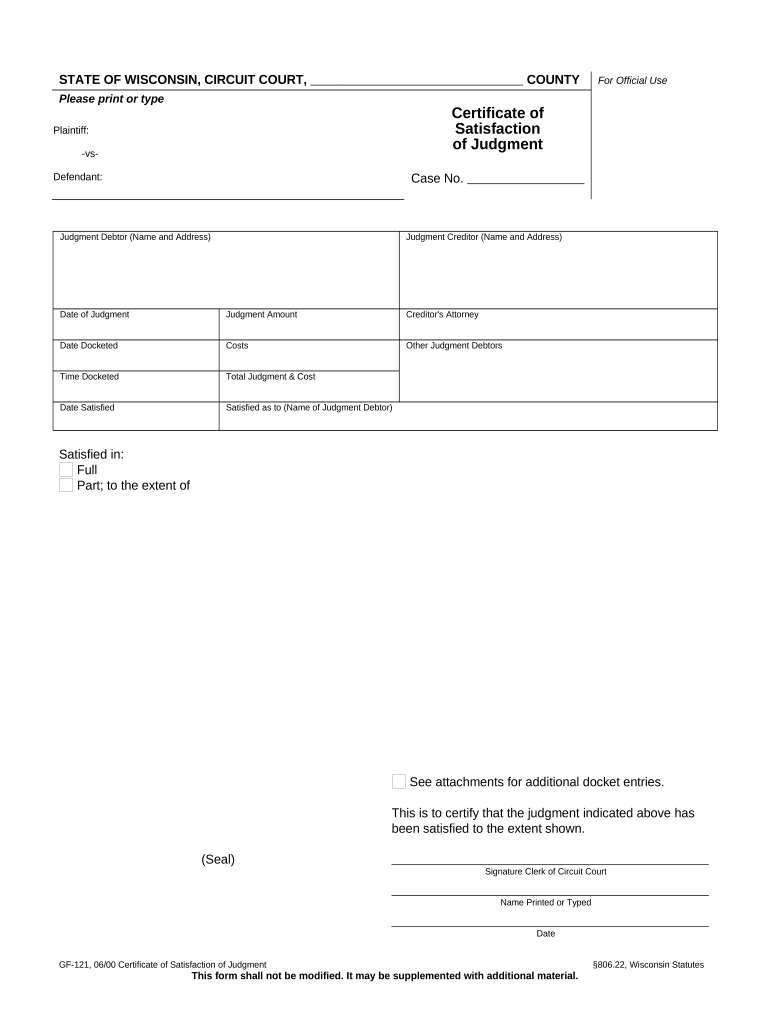 STATE OF WISCONSIN, CIRCUIT COURT, ______________________________ COUNTY

For Official Use

Please print or type

Plaintiff:

-vs-

Defendant:

Certificate of Satisfaction of Judgment

Case No. ________________

| Judgment Debtor (Name and Address) | | Judgment Creditor (Name and Address) |
|---|---|---|
| Date of Judgment | Judgment Amount | Creditor's Attorney |
| Date Docketed | Costs | Other Judgment Debtors |
| Time Docketed | Total Judgment & Cost | |
| Date Satisfied | Satisfied as to (Name of Judgment Debtor) | |

Satisfied in:
Full
Part; to the extent of

See attachments for additional docket entries.

This is to certify that the judgment indicated above has been satisfied to the extent shown.

(Seal)

Signature Clerk of Circuit Court

Name Printed or Typed

Date

GF-121, 06/00 Certificate of Satisfaction of Judgment

§806.22, Wisconsin Statutes

This form shall not be modified. It may be supplemented with additional material.